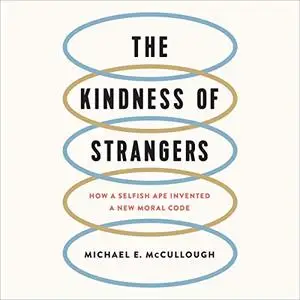 THE KINDNESS OF STRANGERS

HOW A SELFISH APE INVENTED A NEW MORAL CODE

MICHAEL E. McCULLOUGH